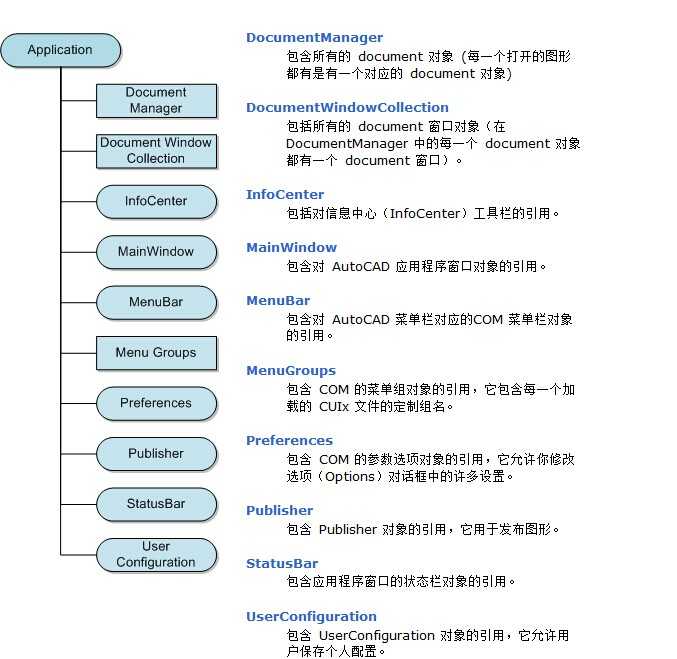 Application

Document Manager

Document Window Collection

InfoCenter

MainWindow

MenuBar

Menu Groups

Preferences

Publisher

StatusBar

User Configuration

DocumentManager
包含所有的 document 对象（每一个打开的图形都有是有一个对应的 document 对象）

DocumentWindowCollection
包括所有的 document 窗口对象（在 DocumentManager 中的每一个 document 对象都有一个 document 窗口）。

InfoCenter
包括对信息中心（InfoCenter）工具栏的引用。

MainWindow
包含对 AutoCAD 应用程序窗口对象的引用。

MenuBar
包含对 AutoCAD 菜单栏对应的COM 菜单栏对象的引用。

MenuGroups
包含 COM 的菜单组对象的引用，它包含每一个加载的 CUIx 文件的定制组名。

Preferences
包含 COM 的参数选项对象的引用，它允许你修改选项（Options）对话框中的许多设置。

Publisher
包含 Publisher 对象的引用，它用于发布图形。

StatusBar
包含应用程序窗口的状态栏对象的引用。

UserConfiguration
包含 UserConfiguration 对象的引用，它允许用户保存个人配置。